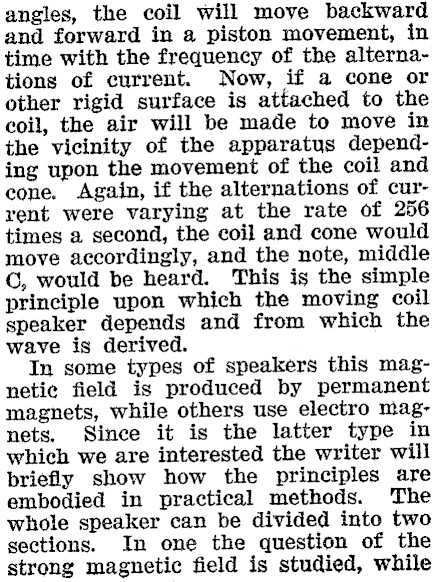 angles, the coil will move backward and forward in a piston movement, in time with the frequency of the alternations of current. Now, if a cone or other rigid surface is attached to the coil, the air will be made to move in the vicinity of the apparatus depending upon the movement of the coil and cone. Again, if the alternations of current were varying at the rate of 256 times a second, the coil and cone would move accordingly, and the note, middle C, would be heard. This is the simple principle upon which the moving coil speaker depends and from which the wave is derived.

In some types of speakers this magnetic field is produced by permanent magnets, while others use electro magnets. Since it is the latter type in which we are interested the writer will briefly show how the principles are embodied in practical methods. The whole speaker can be divided into two sections. In one the question of the strong magnetic field is studied, while